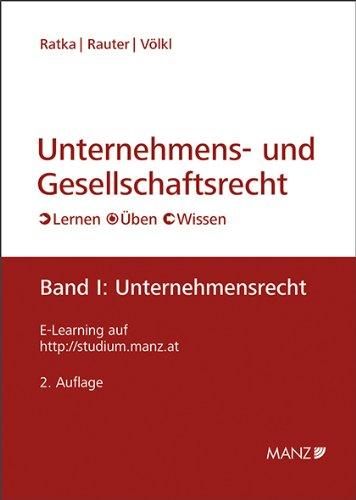 Ratka | Rauter | Völkl

Unternehmens- und Gesellschaftsrecht

Lernen Üben Wissen

Band I: Unternehmensrecht

E-Learning auf http://studium.manz.at

2. Auflage

MANZ